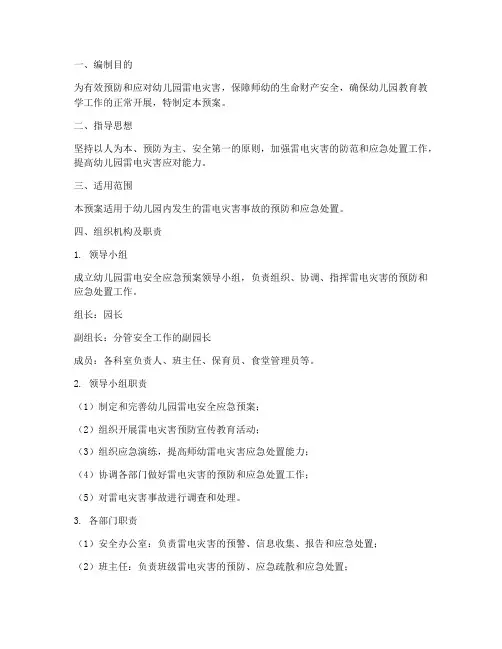 一、编制目的

为有效预防和应对幼儿园雷电灾害，保障师幼的生命财产安全，确保幼儿园教育教学工作的正常开展，特制定本预案。

二、指导思想

坚持以人为本、预防为主、安全第一的原则，加强雷电灾害的防范和应急处置工作，提高幼儿园雷电灾害应对能力。

三、适用范围

本预案适用于幼儿园内发生的雷电灾害事故的预防和应急处置。

四、组织机构及职责

1. 领导小组

成立幼儿园雷电安全应急预案领导小组，负责组织、协调、指挥雷电灾害的预防和应急处置工作。

组长：园长

副组长：分管安全工作的副园长

成员：各科室负责人、班主任、保育员、食堂管理员等。

2. 领导小组职责

（1）制定和完善幼儿园雷电安全应急预案；

（2）组织开展雷电灾害预防宣传教育活动；

（3）组织应急演练，提高师幼雷电灾害应急处置能力；

（4）协调各部门做好雷电灾害的预防和应急处置工作；

（5）对雷电灾害事故进行调查和处理。

3. 各部门职责

（1）安全办公室：负责雷电灾害的预警、信息收集、报告和应急处置；

（2）班主任：负责班级雷电灾害的预防、应急疏散和应急处置；